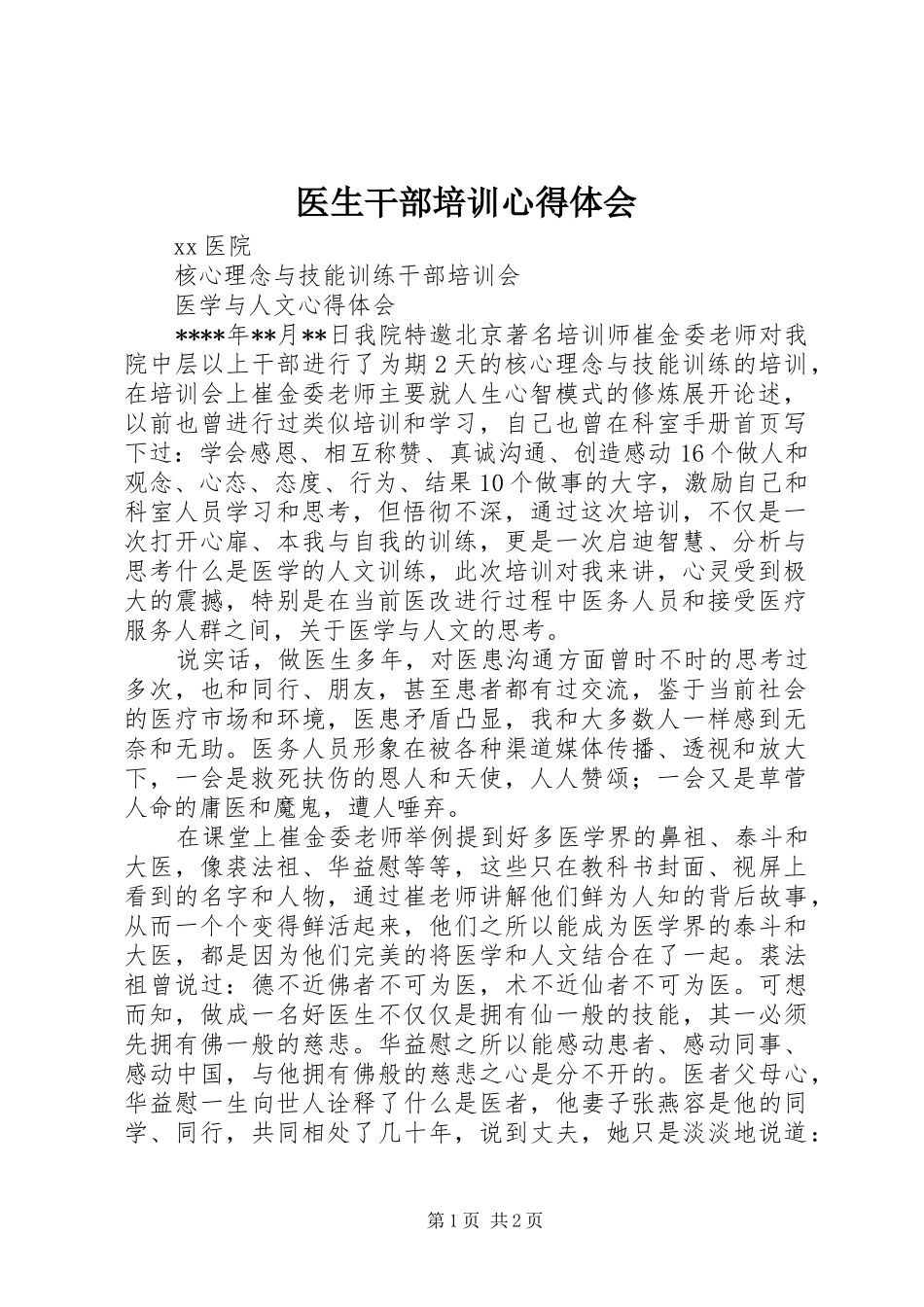 医生干部培训心得体会

xx 医院

核心理念与技能训练干部培训会

医学与人文心得体会

****年**月**日我院特邀北京著名培训师崔金委老师对我院中层以上干部进行了为期 2 天的核心理念与技能训练的培训，在培训会上崔金委老师主要就人生心智模式的修炼展开论述，以前也曾进行过类似培训和学习，自己也曾在科室手册首页写下过：学会感恩、相互称赞、真诚沟通、创造感动 16 个做人和观念、心态、态度、行为、结果 10 个做事的大字，激励自己和科室人员学习和思考，但悟彻不深，通过这次培训，不仅是一次打开心扉、本我与自我的训练，更是一次启迪智慧、分析与思考什么是医学的人文训练，此次培训对我来讲，心灵受到极大的震撼，特别是在当前医改进行过程中医务人员和接受医疗服务人群之间，关于医学与人文的思考。

说实话，做医生多年，对医患沟通方面曾时不时的思考过多次，也和同行、朋友，甚至患者都有过交流，鉴于当前社会的医疗市场和环境，医患矛盾凸显，我和大多数人一样感到无奈和无助。医务人员形象在被各种渠道媒体传播、透视和放大下，一会是救死扶伤的恩人和天使，人人赞颂；一会又是草菅人命的庸医和魔鬼，遭人唾弃。

在课堂上崔金委老师举例提到好多医学界的鼻祖、泰斗和大医，像裘法祖、华益慰等等，这些只在教科书封面、视屏上看到的名字和人物，通过崔老师讲解他们鲜为人知的背后故事，从而一个个变得鲜活起来，他们之所以能成为医学界的泰斗和大医，都是因为他们完美的将医学和人文结合在了一起。裘法祖曾说过：德不近佛者不可为医，术不近仙者不可为医。可想而知，做成一名好医生不仅仅是拥有仙一般的技能，其一必须先拥有佛一般的慈悲。华益慰之所以能感动患者、感动同事、感动中国，与他拥有佛般的慈悲之心是分不开的。医者父母心，华益慰一生向世人诠释了什么是医者，他妻子张燕容是他的同学、同行，共同相处了几十年，说到丈夫，她只是淡淡地说道：

第 1 页 共 2 页